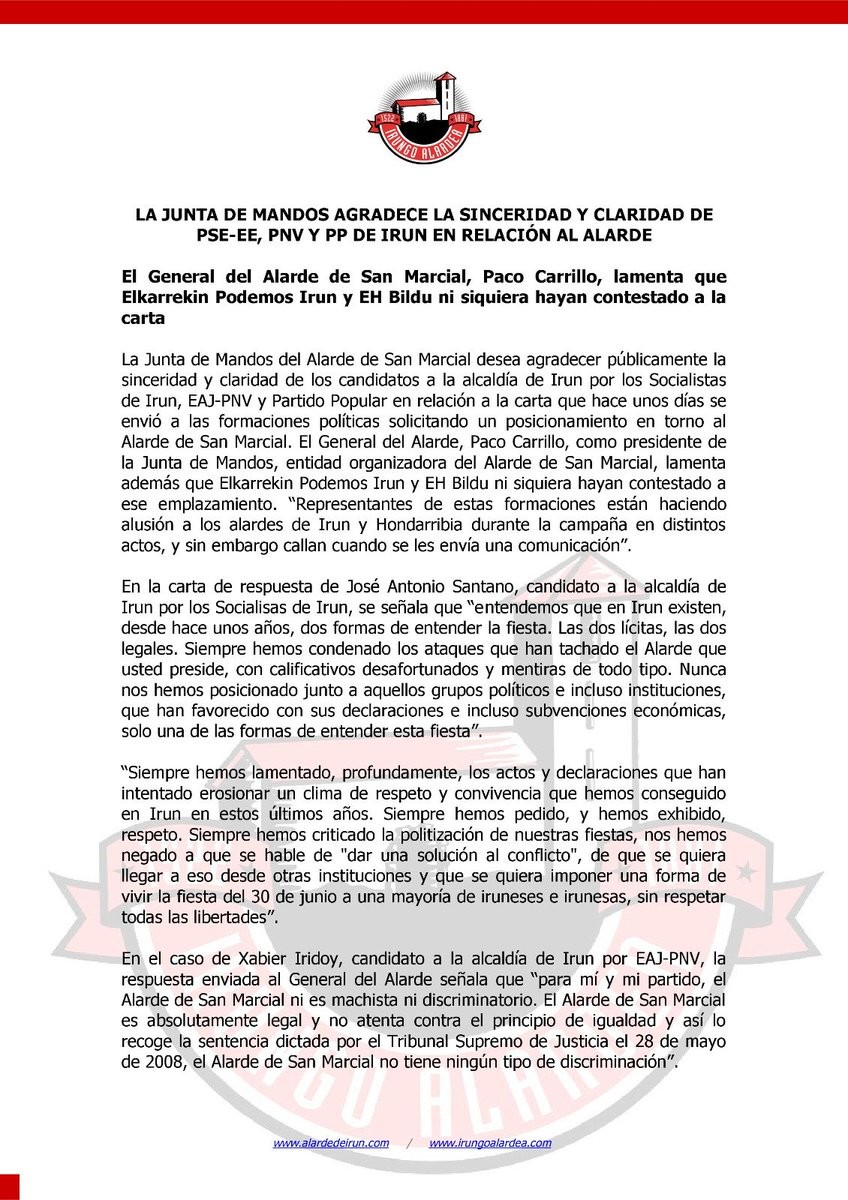 1522 1881
IRUNGO ALARDEA

LA JUNTA DE MANDOS AGRADECE LA SINCERIDAD Y CLARIDAD DE PSE-EE, PNV Y PP DE IRUN EN RELACIÓN AL ALARDE

El General del Alarde de San Marcial, Paco Carrillo, lamenta que Elkarrekin Podemos Irun y EH Bildu ni siquiera hayan contestado a la carta

La Junta de Mandos del Alarde de San Marcial desea agradecer públicamente la sinceridad y claridad de los candidatos a la alcaldía de Irun por los Socialistas de Irun, EAJ-PNV y Partido Popular en relación a la carta que hace unos días se envió a las formaciones políticas solicitando un posicionamiento en torno al Alarde de San Marcial. El General del Alarde, Paco Carrillo, como presidente de la Junta de Mandos, entidad organizadora del Alarde de San Marcial, lamenta además que Elkarrekin Podemos Irun y EH Bildu ni siquiera hayan contestado a ese emplazamiento. "Representantes de estas formaciones están haciendo alusión a los alardes de Irun y Hondarribia durante la campaña en distintos actos, y sin embargo callan cuando se les envía una comunicación".

En la carta de respuesta de José Antonio Santano, candidato a la alcaldía de Irun por los Socialisas de Irun, se señala que "entendemos que en Irun existen, desde hace unos años, dos formas de entender la fiesta. Las dos lícitas, las dos legales. Siempre hemos condenado los ataques que han tachado el Alarde que usted preside, con calificativos desafortunados y mentiras de todo tipo. Nunca nos hemos posicionado junto a aquellos grupos políticos e incluso instituciones, que han favorecido con sus declaraciones e incluso subvenciones económicas, solo una de las formas de entender esta fiesta".

"Siempre hemos lamentado, profundamente, los actos y declaraciones que han intentado erosionar un clima de respeto y convivencia que hemos conseguido en Irun en estos últimos años. Siempre hemos pedido, y hemos exhibido, respeto. Siempre hemos criticado la politización de nuestras fiestas, nos hemos negado a que se hable de "dar una solución al conflicto", de que se quiera llegar a eso desde otras instituciones y que se quiera imponer una forma de vivir la fiesta del 30 de junio a una mayoría de iruneses e irunesas, sin respetar todas las libertades".

En el caso de Xabier Iridoy, candidato a la alcaldía de Irun por EAJ-PNV, la respuesta enviada al General del Alarde señala que "para mí y mi partido, el Alarde de San Marcial ni es machista ni discriminatorio. El Alarde de San Marcial es absolutamente legal y no atenta contra el principio de igualdad y así lo recoge la sentencia dictada por el Tribunal Supremo de Justicia el 28 de mayo de 2008, el Alarde de San Marcial no tiene ningún tipo de discriminación".

www.alardedeirun.com / www.irungoalardea.com